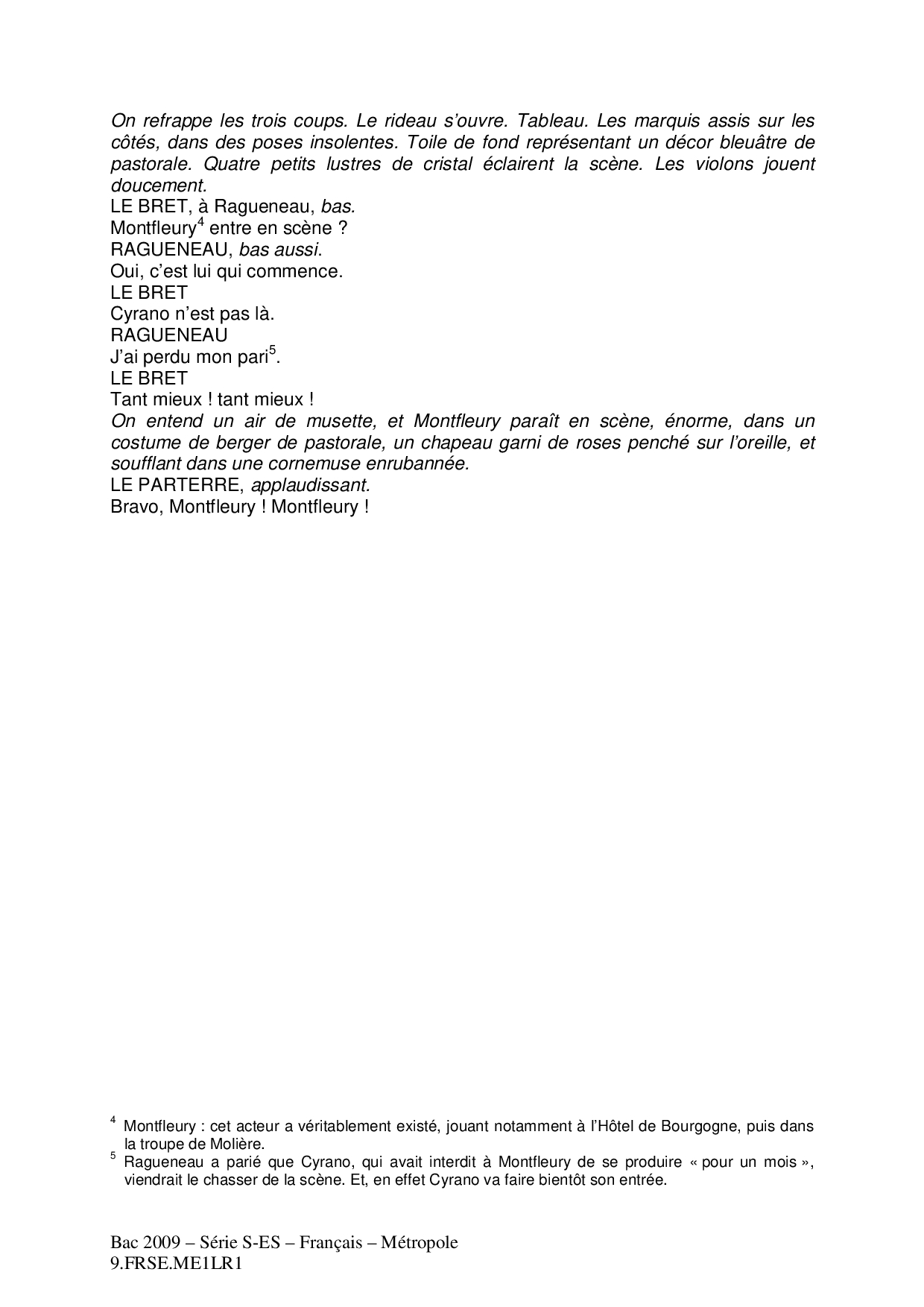 On refrappe les trois coups. Le rideau s'ouvre. Tableau. Les marquis assis sur les côtés, dans des poses insolentes. Toile de fond représentant un décor bleuâtre de pastorale. Quatre petits lustres de cristal éclairent la scène. Les violons jouent doucement.
LE BRET, à Ragueneau, bas.
Montfleury$^4$ entre en scène ?
RAGUENEAU, bas aussi.
Oui, c'est lui qui commence.
LE BRET
Cyrano n'est pas là.
RAGUENEAU
J'ai perdu mon pari$^5$.
LE BRET
Tant mieux ! tant mieux !
On entend un air de musette, et Montfleury paraît en scène, énorme, dans un costume de berger de pastorale, un chapeau garni de roses penché sur l'oreille, et soufflant dans une cornemuse enrubannée.
LE PARTERRE, applaudissant.
Bravo, Montfleury ! Montfleury !

$^4$ Montfleury : cet acteur a véritablement existé, jouant notamment à l'Hôtel de Bourgogne, puis dans la troupe de Molière.
$^5$ Ragueneau a parié que Cyrano, qui avait interdit à Montfleury de se produire « pour un mois », viendrait le chasser de la scène. Et, en effet Cyrano va faire bientôt son entrée.

Bac 2009 – Série S-ES – Français – Métropole
9.FRSE.ME1LR1